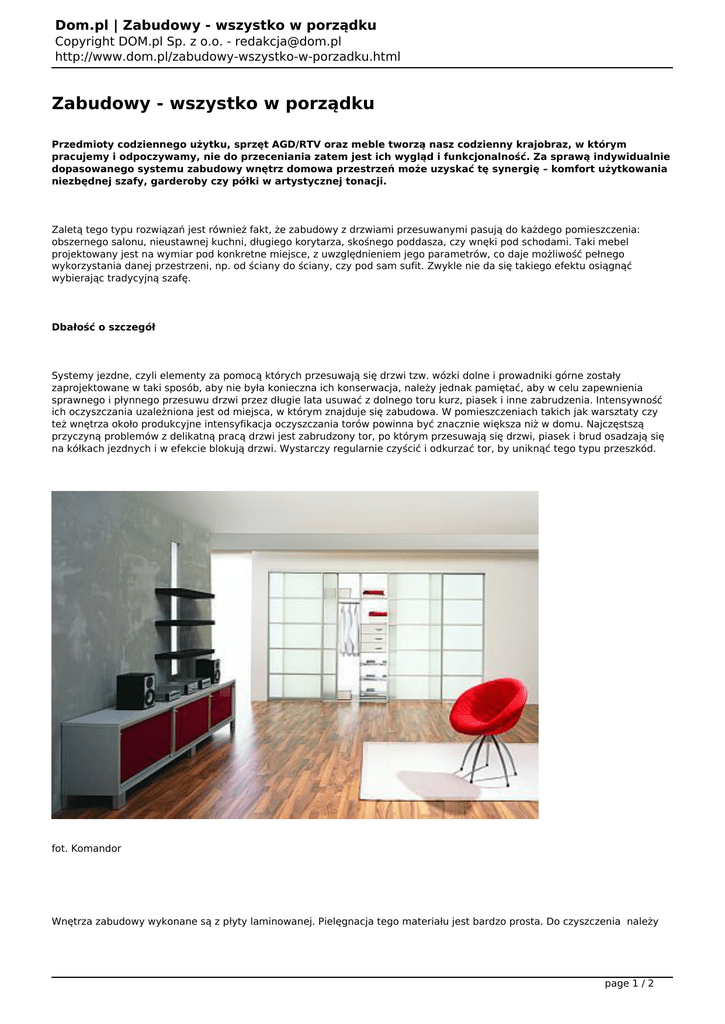 Dom.pl | Zabudowy - wszystko w porządku
Copyright DOM.pl Sp. z o.o. - redakcja@dom.pl
http://www.dom.pl/zabudowy-wszystko-w-porzadku.html

Zabudowy - wszystko w porządku

Przedmioty codziennego użytku, sprzęt AGD/RTV oraz meble tworzą nasz codzienny krajobraz, w którym pracujemy i odpoczywamy, nie do przeceniania zatem jest ich wygląd i funkcjonalność. Za sprawą indywidualnie dopasowanego systemu zabudowy wnętrz domowa przestrzeń może uzyskać tę synergię – komfort użytkowania niezbędnej szafy, garderoby czy półki w artystycznej tonacji.

Zaletą tego typu rozwiązań jest również fakt, że zabudowy z drzwiami przesuwanymi pasują do każdego pomieszczenia: obszernego salonu, nieustawnej kuchni, długiego korytarza, skośnego poddasza, czy wnęki pod schodami. Taki mebel projektowany jest na wymiar pod konkretne miejsce, z uwzględnieniem jego parametrów, co daje możliwość pełnego wykorzystania danej przestrzeni, np. od ściany do ściany, czy pod sam sufit. Zwykle nie da się takiego efektu osiągnąć wybierając tradycyjną szafę.

Dbałość o szczegół

Systemy jezdne, czyli elementy za pomocą których przesuwają się drzwi tzw. wózki dolne i prowadniki górne zostały zaprojektowane w taki sposób, aby nie była konieczna ich konserwacja, należy jednak pamiętać, aby w celu zapewnienia sprawnego i płynnego przesuwu drzwi przez długie lata usuwać z dolnego toru kurz, piasek i inne zabrudzenia. Intensywność ich oczyszczania uzależniona jest od miejsca, w którym znajduje się zabudowa. W pomieszczeniach takich jak warsztaty czy też wnętrza około produkcyjne intensyfikacja oczyszczania torów powinna być znacznie większa niż w domu. Najczęstszą przyczyną problemów z delikatną pracą drzwi jest zabrudzony tor, po którym przesuwają się drzwi, piasek i brud osadzają się na kółkach jezdnych i w efekcie blokują drzwi. Wystarczy regularnie czyścić i odkurzać tor, by uniknąć tego typu przeszkód.

fot. Komandor

Wnętrza zabudowy wykonane są z płyty laminowanej. Pielęgnacja tego materiału jest bardzo prosta. Do czyszczenia należy

page 1 / 2